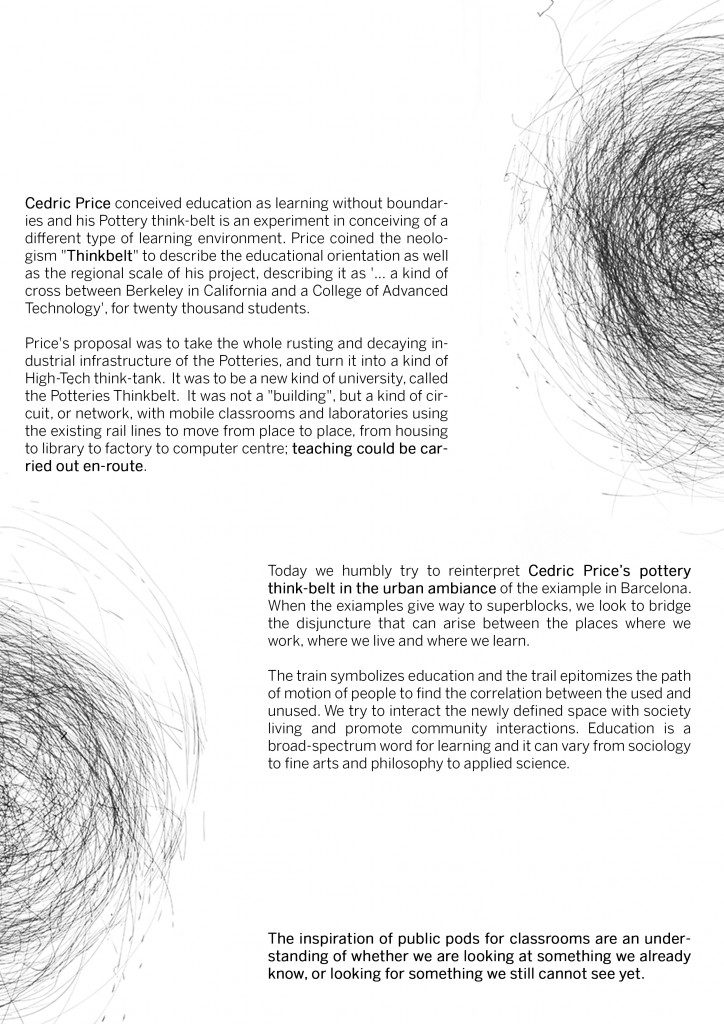 Cedric Price conceived education as learning without boundaries and his Pottery think-belt is an experiment in conceiving of a different type of learning environment. Price coined the neologism "Thinkbelt" to describe the educational orientation as well as the regional scale of his project, describing it as '... a kind of cross between Berkeley in California and a College of Advanced Technology', for twenty thousand students.

Price's proposal was to take the whole rusting and decaying industrial infrastructure of the Potteries, and turn it into a kind of High-Tech think-tank. It was to be a new kind of university, called the Potteries Thinkbelt. It was not a "building", but a kind of circuit, or network, with mobile classrooms and laboratories using the existing rail lines to move from place to place, from housing to library to factory to computer centre; teaching could be carried out en-route.

Today we humbly try to reinterpret Cedric Price's pottery think-belt in the urban ambiance of the exiample in Barcelona. When the exiamples give way to superblocks, we look to bridge the disjuncture that can arise between the places where we work, where we live and where we learn.

The train symbolizes education and the trail epitomizes the path of motion of people to find the correlation between the used and unused. We try to interact the newly defined space with society living and promote community interactions. Education is a broad-spectrum word for learning and it can vary from sociology to fine arts and philosophy to applied science.

The inspiration of public pods for classrooms are an understanding of whether we are looking at something we already know, or looking for something we still cannot see yet.